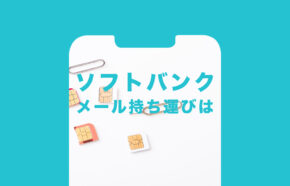 ソフトバンク
メール持ち運びは